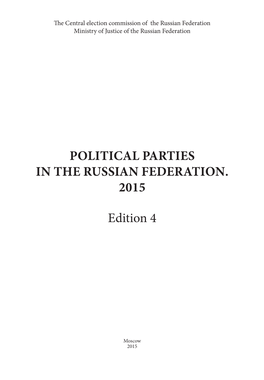 The Central election commission of the Russian Federation
Ministry of Justice of the Russian Federation

POLITICAL PARTIES
IN THE RUSSIAN FEDERATION.
2015

Edition 4

Moscow
2015